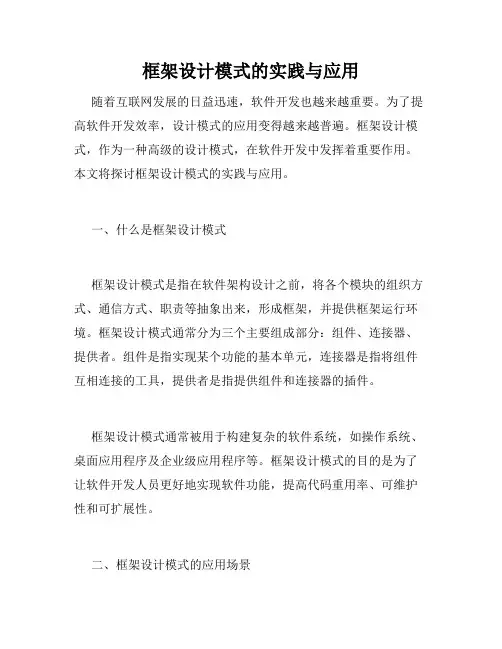 框架设计模式的实践与应用

随着互联网发展的日益迅速，软件开发也越来越重要。为了提高软件开发效率，设计模式的应用变得越来越普遍。框架设计模式，作为一种高级的设计模式，在软件开发中发挥着重要作用。本文将探讨框架设计模式的实践与应用。

一、什么是框架设计模式

框架设计模式是指在软件架构设计之前，将各个模块的组织方式、通信方式、职责等抽象出来，形成框架，并提供框架运行环境。框架设计模式通常分为三个主要组成部分：组件、连接器、提供者。组件是指实现某个功能的基本单元，连接器是指将组件互相连接的工具，提供者是指提供组件和连接器的插件。

框架设计模式通常被用于构建复杂的软件系统，如操作系统、桌面应用程序及企业级应用程序等。框架设计模式的目的是为了让软件开发人员更好地实现软件功能，提高代码重用率、可维护性和可扩展性。

二、框架设计模式的应用场景